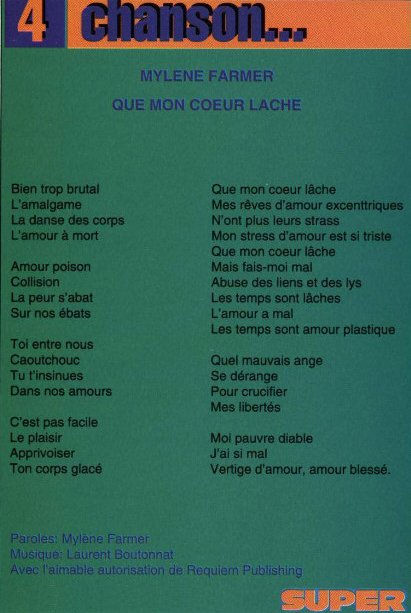 4 chanson...

MYLENE FARMER

QUE MON COEUR LACHE

Bien trop brutal
L'amalgame
La danse des corps
L'amour à mort

Amour poison
Collision
La peur s'abat
Sur nos ébats

Toi entre nous
Caoutchouc
Tu t'insinues
Dans nos amours

C'est pas facile
Le plaisir
Apprivoiser
Ton corps glacé

Que mon coeur lâche
Mes rêves d'amour excenttriques
N'ont plus leurs strass
Mon stress d'amour est si triste
Que mon coeur lâche
Mais fais-moi mal
Abuse des liens et des lys
Les temps sont lâches
L'amour a mal
Les temps sont amour plastique

Quel mauvais ange
Se dérange
Pour crucifier
Mes libertés

Moi pauvre diable
J'ai si mal
Vertige d'amour, amour blessé.

Paroles: Mylène Farmer
Musique: Laurent Boutonnat
Avec l'aimable autorisation de Requiem Publishing

SUPER